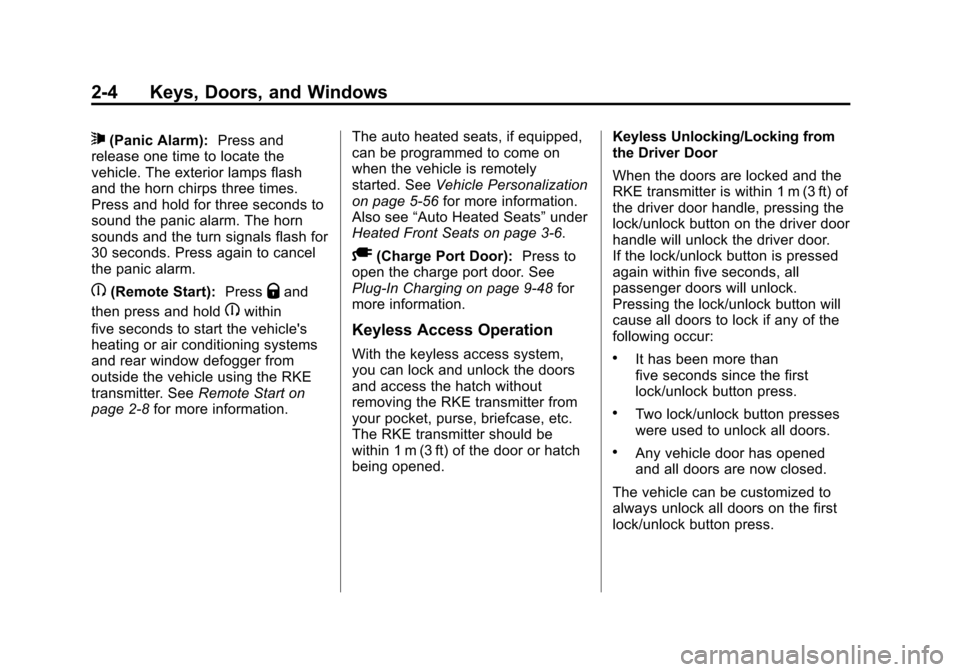 2-4 Keys, Doors, and Windows

(Panic Alarm): Press and release one time to locate the vehicle. The exterior lamps flash and the horn chirps three times. Press and hold for three seconds to sound the panic alarm. The horn sounds and the turn signals flash for 30 seconds. Press again to cancel the panic alarm.

(Remote Start): Press and then press and hold within five seconds to start the vehicle's heating or air conditioning systems and rear window defogger from outside the vehicle using the RKE transmitter. See Remote Start on page 2-8 for more information.

The auto heated seats, if equipped, can be programmed to come on when the vehicle is remotely started. See Vehicle Personalization on page 5-56 for more information. Also see “Auto Heated Seats” under Heated Front Seats on page 3-6.

(Charge Port Door): Press to open the charge port door. See Plug-In Charging on page 9-48 for more information.

Keyless Access Operation

With the keyless access system, you can lock and unlock the doors and access the hatch without removing the RKE transmitter from your pocket, purse, briefcase, etc. The RKE transmitter should be within 1 m (3 ft) of the door or hatch being opened.

Keyless Unlocking/Locking from the Driver Door

When the doors are locked and the RKE transmitter is within 1 m (3 ft) of the driver door handle, pressing the lock/unlock button on the driver door handle will unlock the driver door. If the lock/unlock button is pressed again within five seconds, all passenger doors will unlock. Pressing the lock/unlock button will cause all doors to lock if any of the following occur:

• It has been more than five seconds since the first lock/unlock button press.

• Two lock/unlock button presses were used to unlock all doors.

• Any vehicle door has opened and all doors are now closed.

The vehicle can be customized to always unlock all doors on the first lock/unlock button press.

carmanualsonline.info